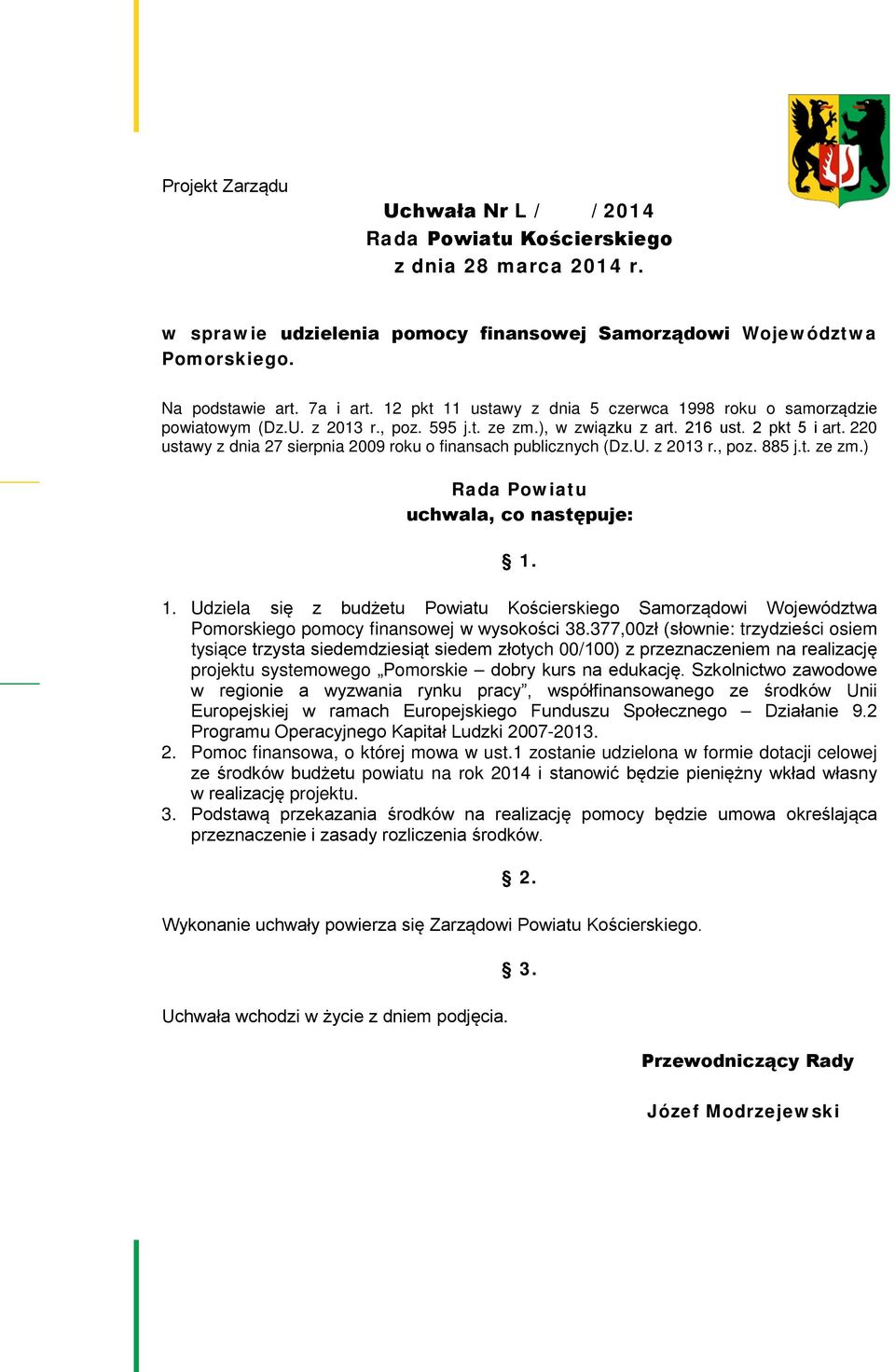 Projekt Zarządu

Uchwała Nr L / / 2014
Rada Powiatu Kościerskiego
z dnia 28 marca 2014 r.

w sprawie udzielenia pomocy finansowej Samorządowi Województwa Pomorskiego.

Na podstawie art. 7a i art. 12 pkt 11 ustawy z dnia 5 czerwca 1998 roku o samorządzie powiatowym (Dz.U. z 2013 r., poz. 595 j.t. ze zm.), w związku z art. 216 ust. 2 pkt 5 i art. 220 ustawy z dnia 27 sierpnia 2009 roku o finansach publicznych (Dz.U. z 2013 r., poz. 885 j.t. ze zm.)

Rada Powiatu
uchwala, co następuje:

§ 1.

1. Udziela się z budżetu Powiatu Kościerskiego Samorządowi Województwa Pomorskiego pomocy finansowej w wysokości 38.377,00zł (słownie: trzydzieści osiem tysiące trzysta siedemdziesiąt siedem złotych 00/100) z przeznaczeniem na realizację projektu systemowego „Pomorskie – dobry kurs na edukację. Szkolnictwo zawodowe w regionie a wyzwania rynku pracy”, współfinansowanego ze środków Unii Europejskiej w ramach Europejskiego Funduszu Społecznego – Działanie 9.2 Programu Operacyjnego Kapitał Ludzki 2007-2013.
2. Pomoc finansowa, o której mowa w ust.1 zostanie udzielona w formie dotacji celowej ze środków budżetu powiatu na rok 2014 i stanowić będzie pieniężny wkład własny w realizację projektu.
3. Podstawą przekazania środków na realizację pomocy będzie umowa określająca przeznaczenie i zasady rozliczenia środków.

§ 2.

Wykonanie uchwały powierza się Zarządowi Powiatu Kościerskiego.

§ 3.

Uchwała wchodzi w życie z dniem podjęcia.

Przewodniczący Rady

Józef Modrzejewski